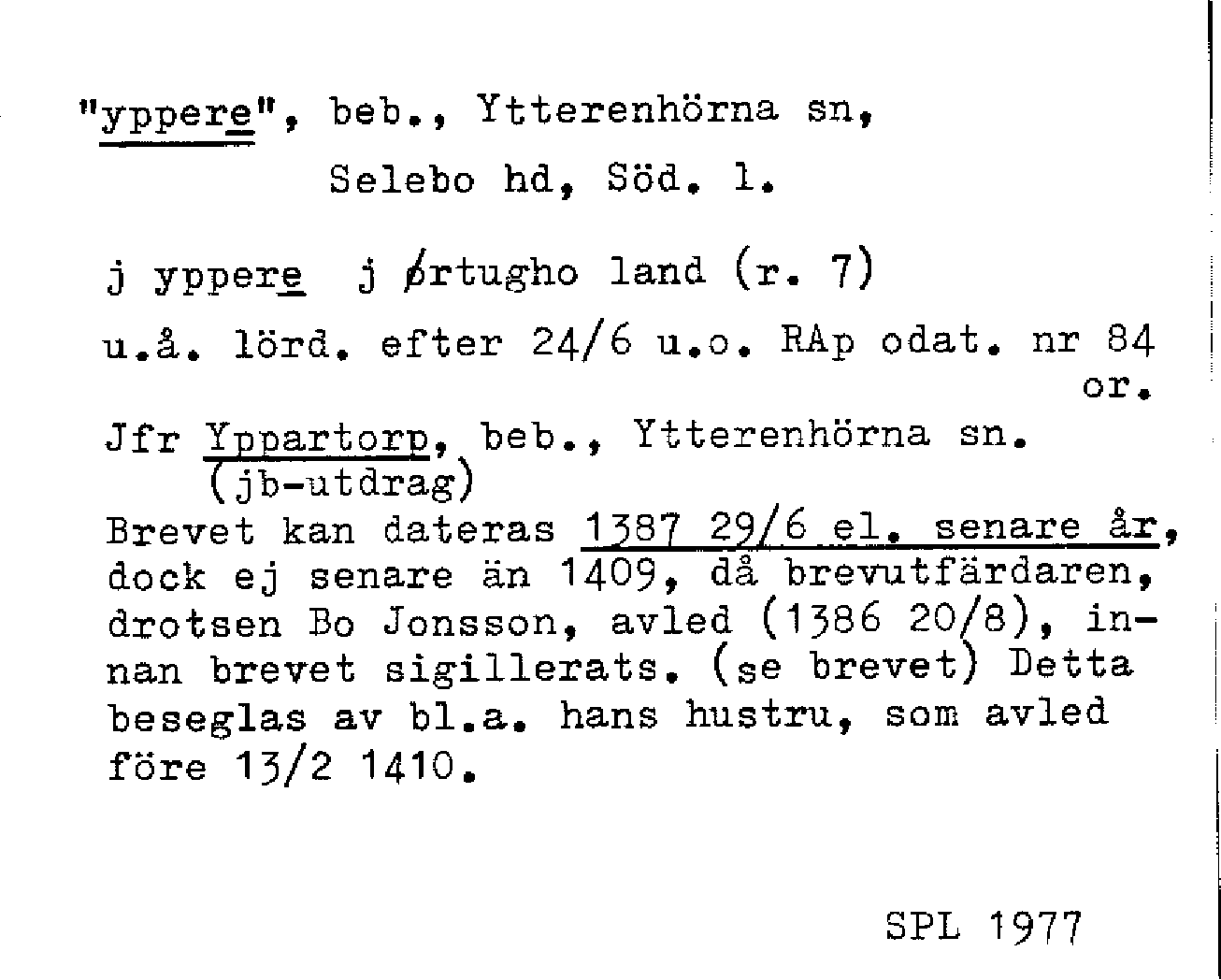 "yppere", beb., Ytterenhörna sn, Selebo hd, Söd. l.

j yppere j ørtugho land (r. 7)

u.å. lörd. efter 24/6 u.o. RAp odat. nr 84 or.

Jfr Yppartorp, beb., Ytterenhörna sn. (jb-utdrag)

Brevet kan dateras 1387 29/6 el. senare år, dock ej senare än 1409, då brevutfärdaren, drotsen Bo Jonsson, avled (1386 20/8), innan brevet sigillerats. (se brevet) Detta beseglas av bl.a. hans hustru, som avled före 13/2 1410.

SPL 1977